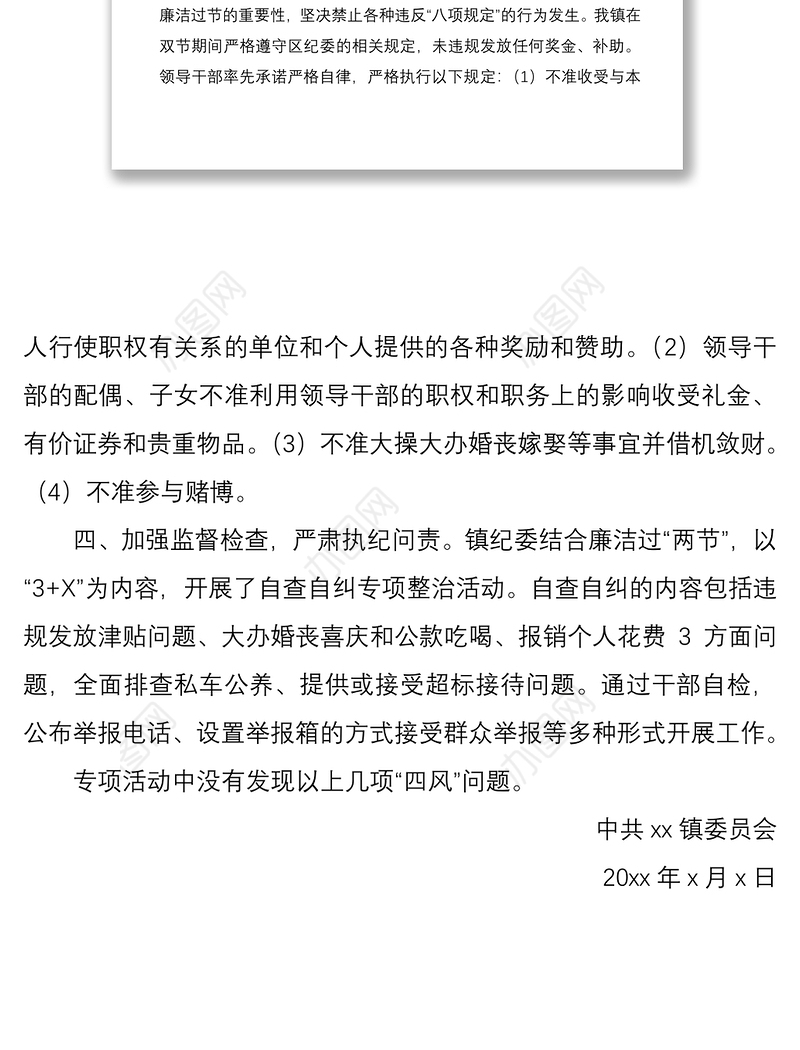 廉洁过节的重要性，坚决禁止各种违反“八项规定”的行为发生。我镇在双节期间严格遵守区纪委的相关规定，未违规发放任何奖金、补助。领导干部率先承诺严格自律，严格执行以下规定：（1）不准收受与本

人行使职权有关系的单位和个人提供的各种奖励和赞助。（2）领导干部的配偶、子女不准利用领导干部的职权和职务上的影响收受礼金、有价证券和贵重物品。（3）不准大操大办婚丧嫁娶等事宜并借机敛财。（4）不准参与赌博。

四、加强监督检查，严肃执纪问责。镇纪委结合廉洁过“两节”，以“3+X”为内容，开展了自查自纠专项整治活动。自查自纠的内容包括违规发放津贴问题、大办婚丧喜庆和公款吃喝、报销个人花费 3 方面问题，全面排查私车公养、提供或接受超标接待问题。通过干部自检，公布举报电话、设置举报箱的方式接受群众举报等多种形式开展工作。

专项活动中没有发现以上几项“四风”问题。

中共 xx 镇委员会

20xx 年 x 月 x 日